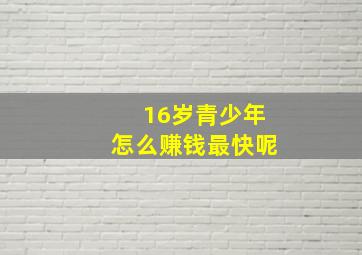 16岁青少年
怎么赚钱最快呢